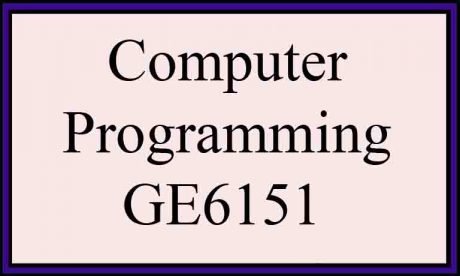 Computer
Programming
GE6151